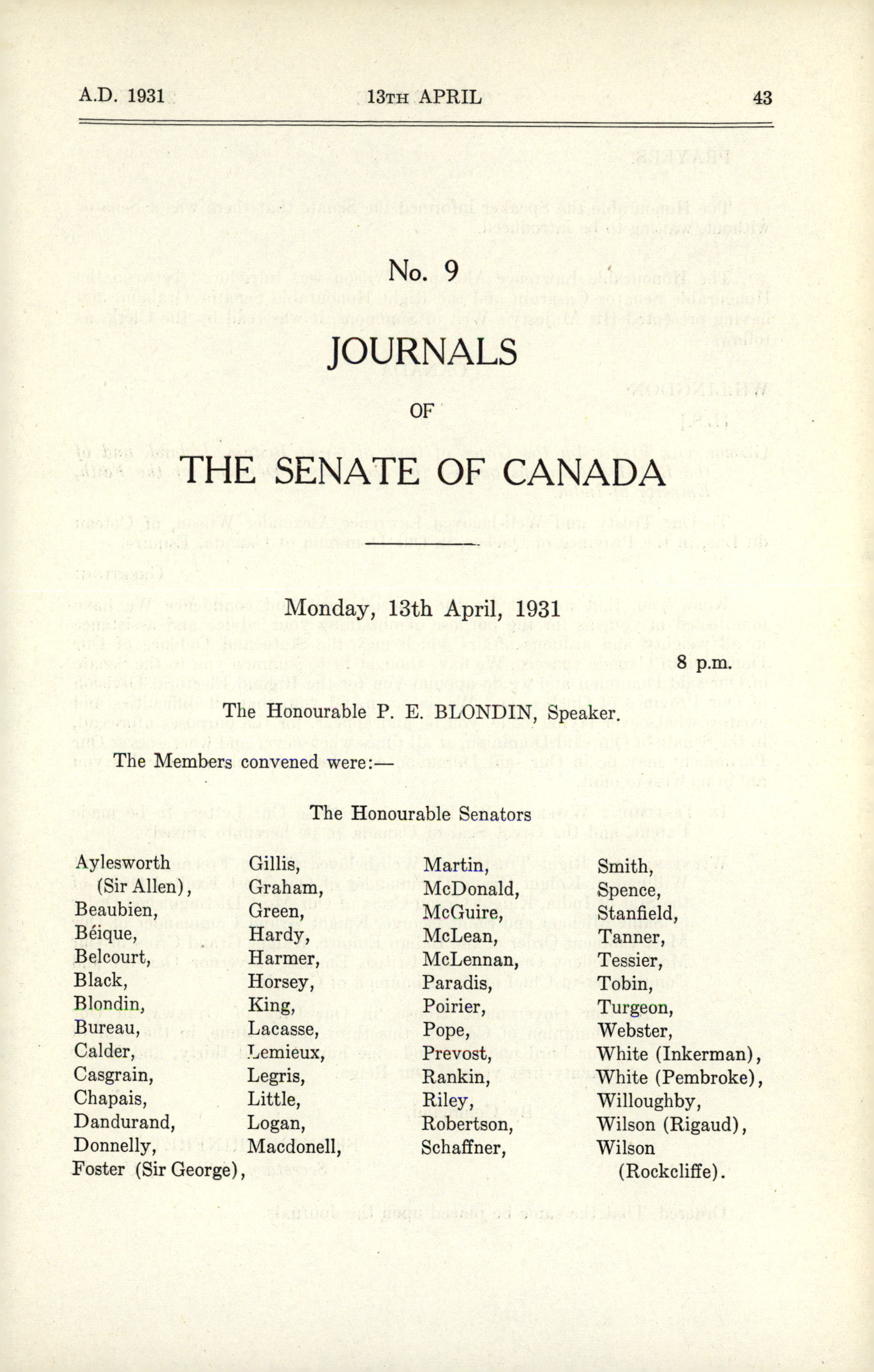 A.D. 1931 13TH APRIL 43

No. 9

JOURNALS

OF

THE SENATE OF CANADA

Monday, 13th April, 1931

8 p.m.

The Honourable P. E. BLONDIN, Speaker.

The Members convened were:—

The Honourable Senators

Aylesworth (Sir Allen),
Beaubien,
Béique,
Belcourt,
Black,
Blondin,
Bureau,
Calder,
Casgrain,
Chapais,
Dandurand,
Donnelly,
Foster (Sir George),

Gillis,
Graham,
Green,
Hardy,
Harmer,
Horsey,
King,
Lacasse,
Lemieux,
Legris,
Little,
Logan,
Macdonell,

Martin,
McDonald,
McGuire,
McLean,
McLennan,
Paradis,
Poirier,
Pope,
Prevost,
Rankin,
Riley,
Robertson,
Schaffner,

Smith,
Spence,
Stanfield,
Tanner,
Tessier,
Tobin,
Turgeon,
Webster,
White (Inkerman),
White (Pembroke),
Willoughby,
Wilson (Rigaud),
Wilson (Rockcliffe).